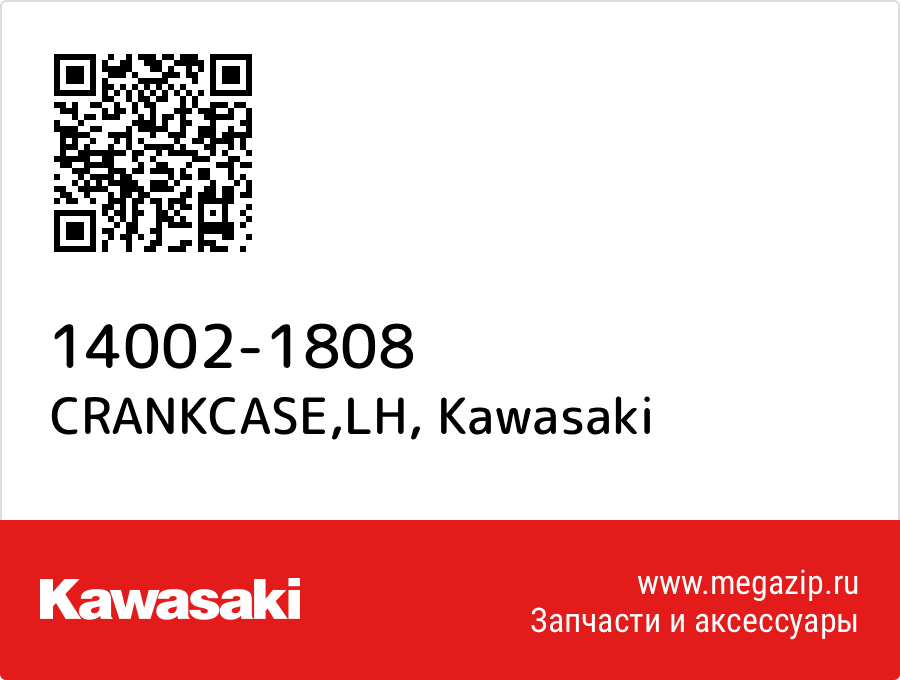 14002-1808
CRANKCASE,LH, Kawasaki

Kawasaki

www.megazip.ru
Запчасти и аксессуары